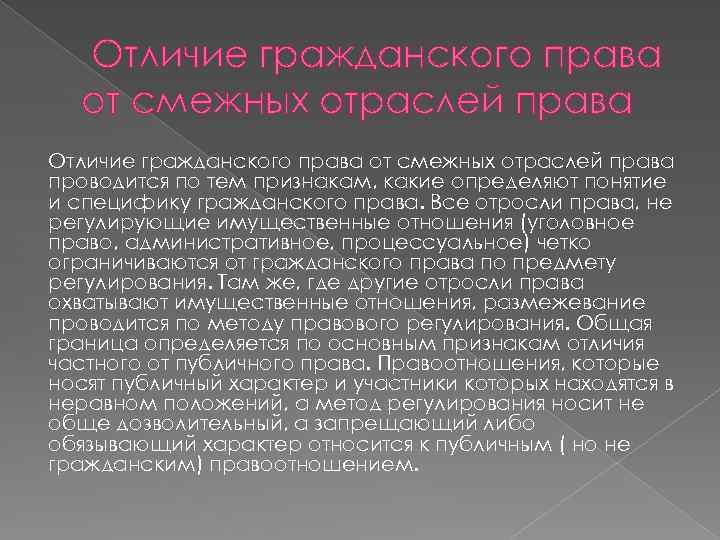 Отличие гражданского права от смежных отраслей права

Отличие гражданского права от смежных отраслей права проводится по тем признакам, какие определяют понятие и специфику гражданского права. Все отросли права, не регулирующие имущественные отношения (уголовное право, административное, процессуальное) четко ограничиваются от гражданского права по предмету регулирования. Там же, где другие отросли права охватывают имущественные отношения, размежевание проводится по методу правового регулирования. Общая граница определяется по основным признакам отличия частного от публичного права. Правоотношения, которые носят публичный характер и участники которых находятся в неравном положений, а метод регулирования носит не обще дозволительный, а запрещающий либо обязывающий характер относится к публичным ( но не гражданским) правоотношением.